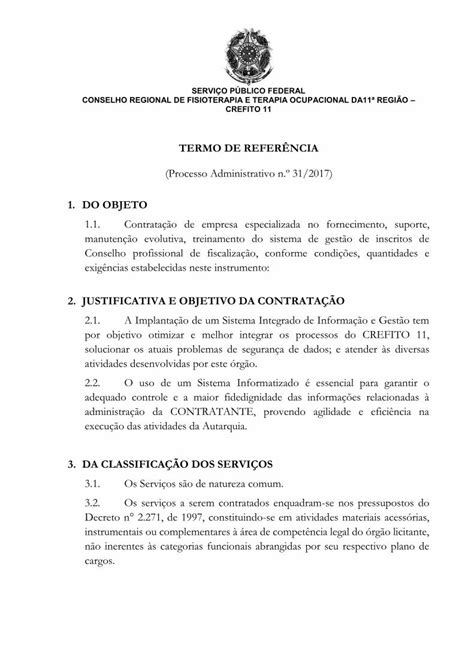 SERVIÇO PÚBLICO FEDERAL
CONSELHO REGIONAL DE FISIOTERAPIA E TERAPIA OCUPACIONAL DA11ª REGIÃO – CREFITO 11

TERMO DE REFERÊNCIA

(Processo Administrativo n.º 31/2017)

1. DO OBJETO

1.1. Contratação de empresa especializada no fornecimento, suporte, manutenção evolutiva, treinamento do sistema de gestão de inscritos de Conselho profissional de fiscalização, conforme condições, quantidades e exigências estabelecidas neste instrumento:

2. JUSTIFICATIVA E OBJETIVO DA CONTRATAÇÃO

2.1. A Implantação de um Sistema Integrado de Informação e Gestão tem por objetivo otimizar e melhor integrar os processos do CREFITO 11, solucionar os atuais problemas de segurança de dados; e atender às diversas atividades desenvolvidas por este órgão.

2.2. O uso de um Sistema Informatizado é essencial para garantir o adequado controle e a maior fidedignidade das informações relacionadas à administração da CONTRATANTE, provendo agilidade e eficiência na execução das atividades da Autarquia.

3. DA CLASSIFICAÇÃO DOS SERVIÇOS

3.1. Os Serviços são de natureza comum.

3.2. Os serviços a serem contratados enquadram-se nos pressupostos do Decreto nº 2.271, de 1997, constituindo-se em atividades materiais acessórias, instrumentais ou complementares à área de competência legal do órgão licitante, não inerentes às categorias funcionais abrangidas por seu respectivo plano de cargos.